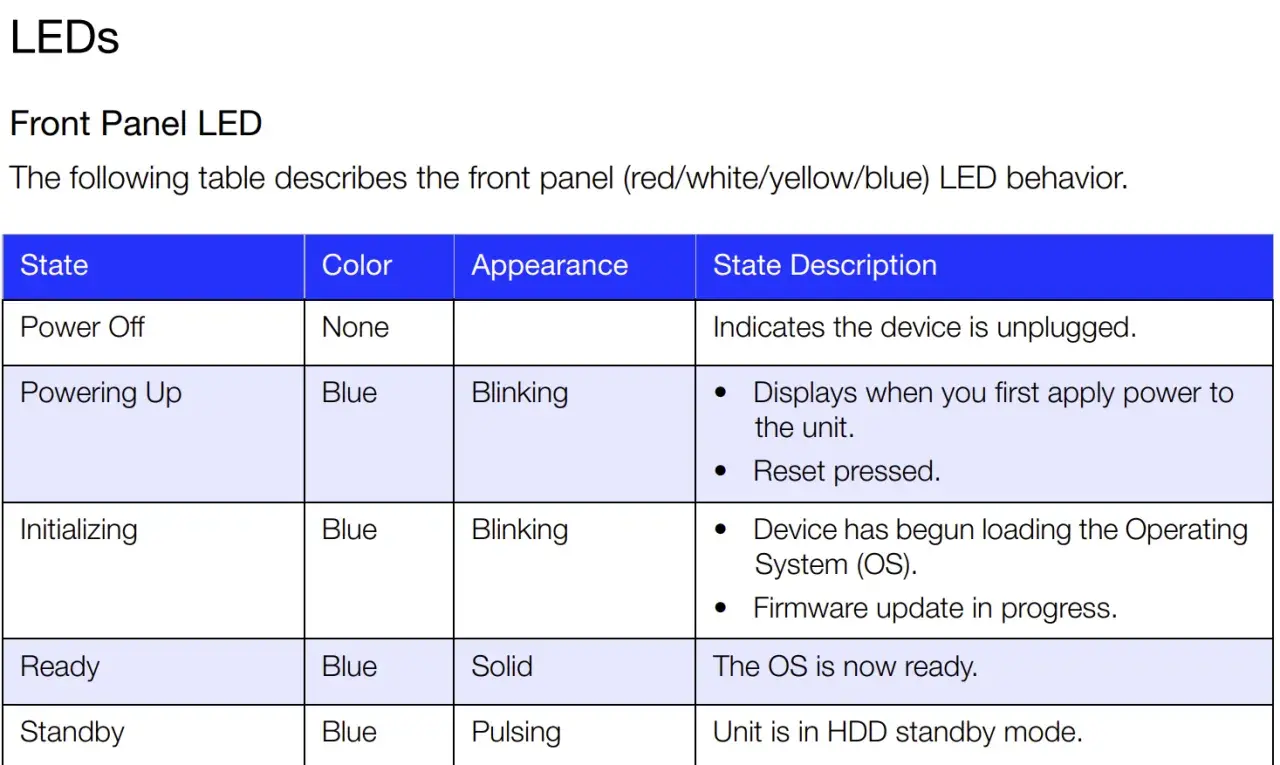 LEDs

Front Panel LED

The following table describes the front panel (red/white/yellow/blue) LED behavior.

| State | Color | Appearance | State Description |
|---|---|---|---|
| Power Off | None | | Indicates the device is unplugged. |
| Powering Up | Blue | Blinking | • Displays when you first apply power to the unit. • Reset pressed. |
| Initializing | Blue | Blinking | • Device has begun loading the Operating System (OS). • Firmware update in progress. |
| Ready | Blue | Solid | The OS is now ready. |
| Standby | Blue | Pulsing | Unit is in HDD standby mode. |